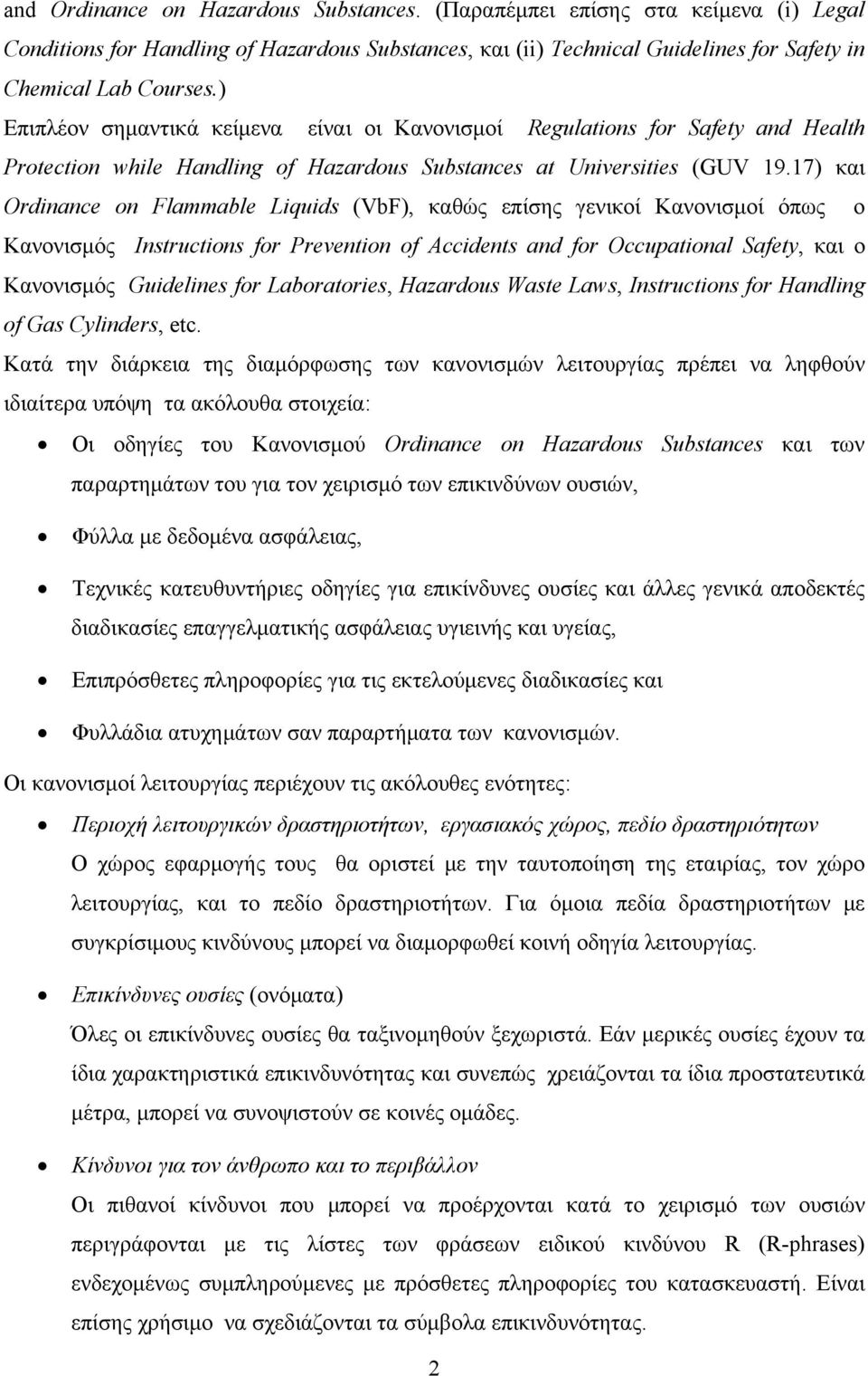 and Ordinance on Hazardous Substances. (Παραπέμπει επίσης στα κείμενα (i) Legal Conditions for Handling of Hazardous Substances, και (ii) Technical Guidelines for Safety in Chemical Lab Courses.)
Επιπλέον σημαντικά κείμενα είναι οι Κανονισμοί Regulations for Safety and Health Protection while Handling of Hazardous Substances at Universities (GUV 19.17) και Ordinance on Flammable Liquids (VbF), καθώς επίσης γενικοί Κανονισμοί όπως ο Κανονισμός Instructions for Prevention of Accidents and for Occupational Safety, και ο Κανονισμός Guidelines for Laboratories, Hazardous Waste Laws, Instructions for Handling of Gas Cylinders, etc.
Κατά την διάρκεια της διαμόρφωσης των κανονισμών λειτουργίας πρέπει να ληφθούν ιδιαίτερα υπόψη τα ακόλουθα στοιχεία:

• Οι οδηγίες του Κανονισμού Ordinance on Hazardous Substances και των παραρτημάτων του για τον χειρισμό των επικινδύνων ουσιών,

• Φύλλα με δεδομένα ασφάλειας,

• Τεχνικές κατευθυντήριες οδηγίες για επικίνδυνες ουσίες και άλλες γενικά αποδεκτές διαδικασίες επαγγελματικής ασφάλειας υγιεινής και υγείας,

• Επιπρόσθετες πληροφορίες για τις εκτελούμενες διαδικασίες και

• Φυλλάδια ατυχημάτων σαν παραρτήματα των κανονισμών.

Οι κανονισμοί λειτουργίας περιέχουν τις ακόλουθες ενότητες:

• Περιοχή λειτουργικών δραστηριοτήτων, εργασιακός χώρος, πεδίο δραστηριότητων
Ο χώρος εφαρμογής τους θα οριστεί με την ταυτοποίηση της εταιρίας, τον χώρο λειτουργίας, και το πεδίο δραστηριοτήτων. Για όμοια πεδία δραστηριοτήτων με συγκρίσιμους κινδύνους μπορεί να διαμορφωθεί κοινή οδηγία λειτουργίας.

• Επικίνδυνες ουσίες (ονόματα)
Όλες οι επικίνδυνες ουσίες θα ταξινομηθούν ξεχωριστά. Εάν μερικές ουσίες έχουν τα ίδια χαρακτηριστικά επικινδυνότητας και συνεπώς χρειάζονται τα ίδια προστατευτικά μέτρα, μπορεί να συνοψιστούν σε κοινές ομάδες.

• Κίνδυνοι για τον άνθρωπο και το περιβάλλον
Οι πιθανοί κίνδυνοι που μπορεί να προέρχονται κατά το χειρισμό των ουσιών περιγράφονται με τις λίστες των φράσεων ειδικού κινδύνου R (R-phrases) ενδεχομένως συμπληρούμενες με πρόσθετες πληροφορίες του κατασκευαστή. Είναι επίσης χρήσιμο να σχεδιάζονται τα σύμβολα επικινδυνότητας.

2